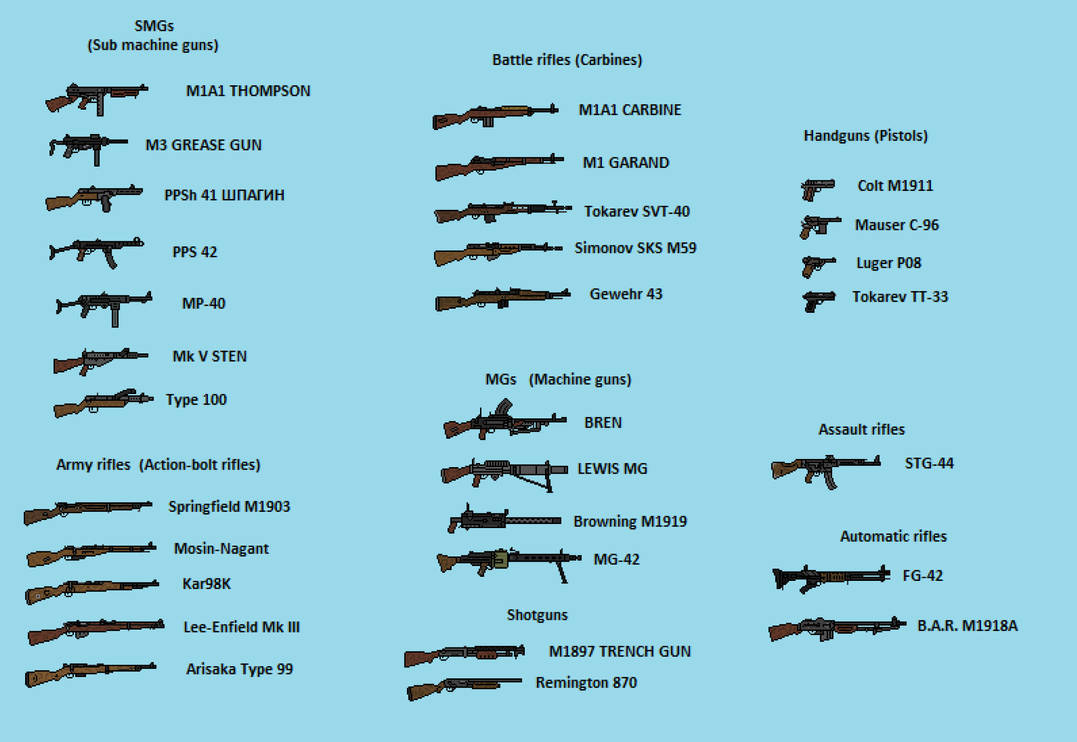 SMGs
(Sub machine guns)

M1A1 THOMPSON

M3 GREASE GUN

PPSh 41 ШПАГИН

PPS 42

MP-40

Mk V STEN

Type 100

Army rifles (Action-bolt rifles)

Springfield M1903

Mosin-Nagant

Kar98K

Lee-Enfield Mk III

Arisaka Type 99

Battle rifles (Carbines)

M1A1 CARBINE

M1 GARAND

Tokarev SVT-40

Simonov SKS M59

Gewehr 43

MGs (Machine guns)

BREN

LEWIS MG

Browning M1919

MG-42

Shotguns

M1897 TRENCH GUN

Remington 870

Handguns (Pistols)

Colt M1911

Mauser C-96

Luger P08

Tokarev TT-33

Assault rifles

STG-44

Automatic rifles

FG-42

B.A.R. M1918A